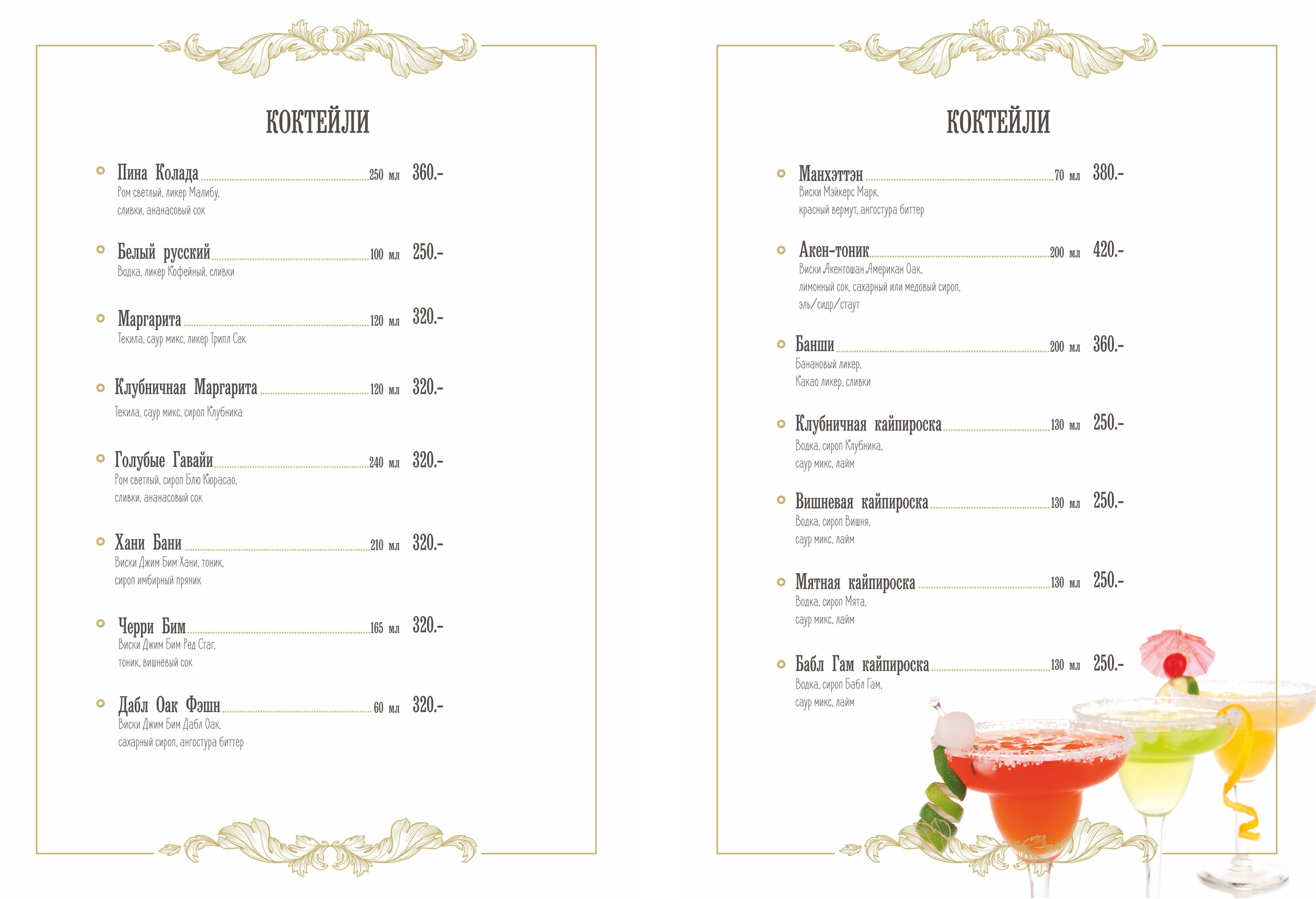 КОКТЕЙЛИ

Пина Колада 250 мл 360.-
Ром светлый, ликер Малибу, сливки, ананасовый сок

Белый русский 100 мл 250.-
Водка, ликер Кофейный, сливки

Маргарита 120 мл 320.-
Текила, саур микс, ликер Трипл Сек

Клубничная Маргарита 120 мл 320.-
Текила, саур микс, сироп Клубника

Голубые Гавайи 240 мл 320.-
Ром светлый, сироп Блю Кюрасао, сливки, ананасовый сок

Хани Бани 210 мл 320.-
Виски Джим Бим Хани, тоник, сироп имбирный пряник

Черри Бим 165 мл 320.-
Виски Джим Бим Ред Стаг, тоник, вишневый сок

Дабл Оак Фэшн 60 мл 320.-
Виски Джим Бим Дабл Оак, сахарный сироп, ангостура биттер

КОКТЕЙЛИ

Манхэттэн 70 мл 380.-
Виски Мэйкерс Марк, красный вермут, ангостура биттер

Акен-тоник 200 мл 420.-
Виски Акентошан Американ Оак, лимонный сок, сахарный или медовый сироп, эль/сидр/стаут

Банши 200 мл 360.-
Банановый ликер, Какао ликер, сливки

Клубничная кайпироска 130 мл 250.-
Водка, сироп Клубника, саур микс, лайм

Вишневая кайпироска 130 мл 250.-
Водка, сироп Вишня, саур микс, лайм

Мятная кайпироска 130 мл 250.-
Водка, сироп Мята, саур микс, лайм

Бабл Гам кайпироска 130 мл 250.-
Водка, сироп Бабл Гам, саур микс, лайм